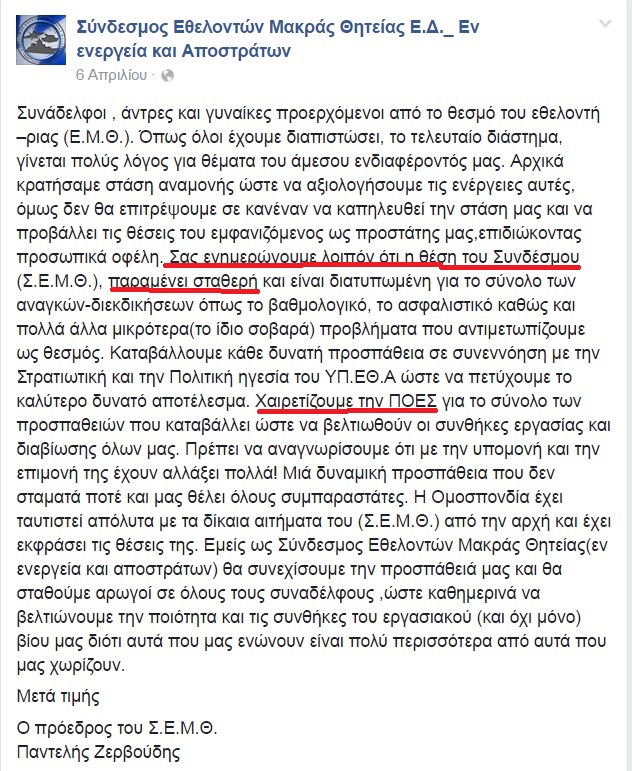 Σύνδεσμος Εθελοντών Μακράς Θητείας Ε.Δ._ Εν ενεργεία και Αποστράτων
6 Απριλίου ·

Συνάδελφοι , άντρες και γυναίκες προερχόμενοι από το θεσμό του εθελοντή –ριας (Ε.Μ.Θ.). Όπως όλοι έχουμε διαπιστώσει, το τελευταίο διάστημα, γίνεται πολύς λόγος για θέματα του άμεσου ενδιαφέροντός μας. Αρχικά κρατήσαμε στάση αναμονής ώστε να αξιολογήσουμε τις ενέργειες αυτές, όμως δεν θα επιτρέψουμε σε κανέναν να καπηλευθεί την στάση μας και να προβάλλει τις θέσεις του εμφανιζόμενος ως προστάτης μας,επιδιώκοντας προσωπικά οφέλη. Σας ενημερώνουμε λοιπόν ότι η θέση του Συνδέσμου (Σ.Ε.Μ.Θ.), παραμένει σταθερή και είναι διατυπωμένη για το σύνολο των αναγκών-διεκδικήσεων όπως το βαθμολογικό, το ασφαλιστικό καθώς και πολλά άλλα μικρότερα(το ίδιο σοβαρά) προβλήματα που αντιμετωπίζουμε ως θεσμός. Καταβάλλουμε κάθε δυνατή προσπάθεια σε συνεννόηση με την Στρατιωτική και την Πολιτική ηγεσία του ΥΠ.ΕΘ.Α ώστε να πετύχουμε το καλύτερο δυνατό αποτέλεσμα. Χαιρετίζουμε την ΠΟΕΣ για το σύνολο των προσπαθειών που καταβάλλει ώστε να βελτιωθούν οι συνθήκες εργασίας και διαβίωσης όλων μας. Πρέπει να αναγνωρίσουμε ότι με την υπομονή και την επιμονή της έχουν αλλάξει πολλά! Μιά δυναμική προσπάθεια που δεν σταματά ποτέ και μας θέλει όλους συμπαραστάτες. Η Ομοσπονδία έχει ταυτιστεί απόλυτα με τα δίκαια αιτήματα του (Σ.Ε.Μ.Θ.) από την αρχή και έχει εκφράσει τις θέσεις της. Εμείς ως Σύνδεσμος Εθελοντών Μακράς Θητείας(εν ενεργεία και αποστράτων) θα συνεχίσουμε την προσπάθειά μας και θα σταθούμε αρωγοί σε όλους τους συναδέλφους ,ώστε καθημερινά να βελτιώνουμε την ποιότητα και τις συνθήκες του εργασιακού (και όχι μόνο) βίου μας διότι αυτά που μας ενώνουν είναι πολύ περισσότερα από αυτά που μας χωρίζουν.

Μετά τιμής

Ο πρόεδρος του Σ.Ε.Μ.Θ.
Παντελής Ζερβούδης